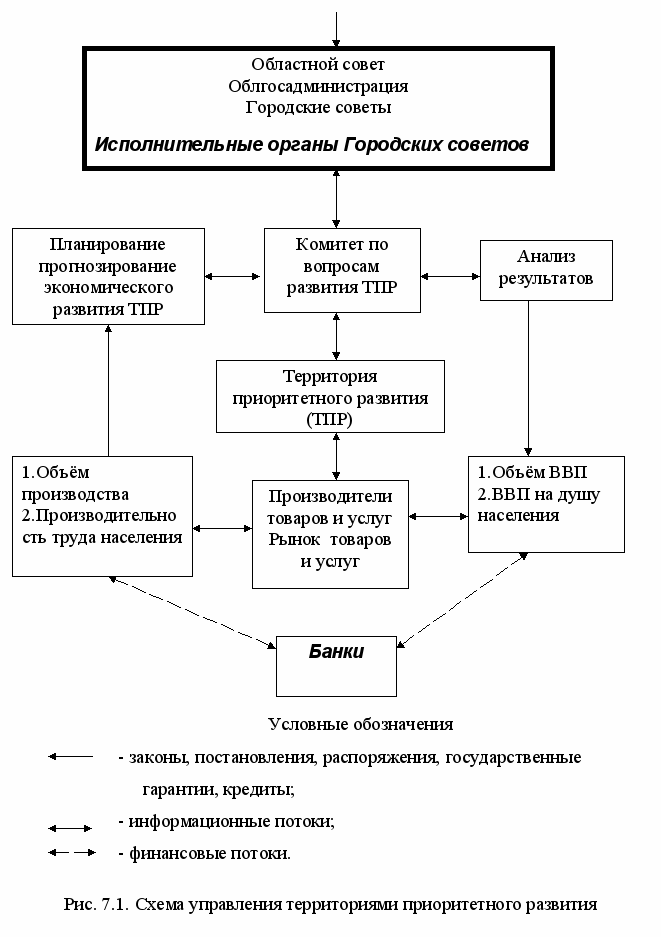 Областной совет
Облгосадминистрация
Городские советы

Исполнительные органы Городских советов

Планирование прогнозирование экономического развития ТПР

Комитет по вопросам развития ТПР

Анализ результатов

Территория приоритетного развития (ТПР)

1.Объём производства
2.Производительность труда населения

Производители товаров и услуг Рынок товаров и услуг

1.Объём ВВП
2.ВВП на душу населения

Банки

Условные обозначения

- законы, постановления, распоряжения, государственные гарантии, кредиты;

- информационные потоки;

- финансовые потоки.

Рис. 7.1. Схема управления территориями приоритетного развития